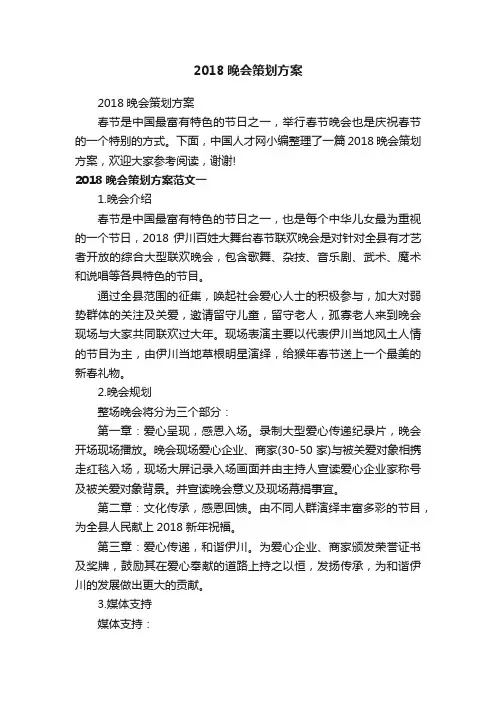 2018 晚会策划方案

2018 晚会策划方案

春节是中国最富有特色的节日之一，举行春节晚会也是庆祝春节的一个特别的方式。下面，中国人才网小编整理了一篇 2018 晚会策划方案，欢迎大家参考阅读，谢谢!

2018 晚会策划方案范文一

1.晚会介绍

春节是中国最富有特色的节日之一，也是每个中华儿女最为重视的一个节日，2018 伊川百姓大舞台春节联欢晚会是对针对全县有才艺者开放的综合大型联欢晚会，包含歌舞、杂技、音乐剧、武术、魔术和说唱等各具特色的节目。

通过全县范围的征集，唤起社会爱心人士的积极参与，加大对弱势群体的关注及关爱，邀请留守儿童，留守老人，孤寡老人来到晚会现场与大家共同联欢过大年。现场表演主要以代表伊川当地风土人情的节目为主，由伊川当地草根明星演绎，给猴年春节送上一个最美的新春礼物。

2.晚会规划

整场晚会将分为三个部分：

第一章：爱心呈现，感恩入场。录制大型爱心传递纪录片，晚会开场现场播放。晚会现场爱心企业、商家(30-50 家)与被关爱对象相携走红毯入场，现场大屏记录入场画面并由主持人宣读爱心企业家称号及被关爱对象背景。并宣读晚会意义及现场募捐事宜。

第二章：文化传承，感恩回馈。由不同人群演绎丰富多彩的节目，为全县人民献上 2018 新年祝福。

第三章：爱心传递，和谐伊川。为爱心企业、商家颁发荣誉证书及奖牌，鼓励其在爱心奉献的道路上持之以恒，发扬传承，为和谐伊川的发展做出更大的贡献。

3.媒体支持

媒体支持：